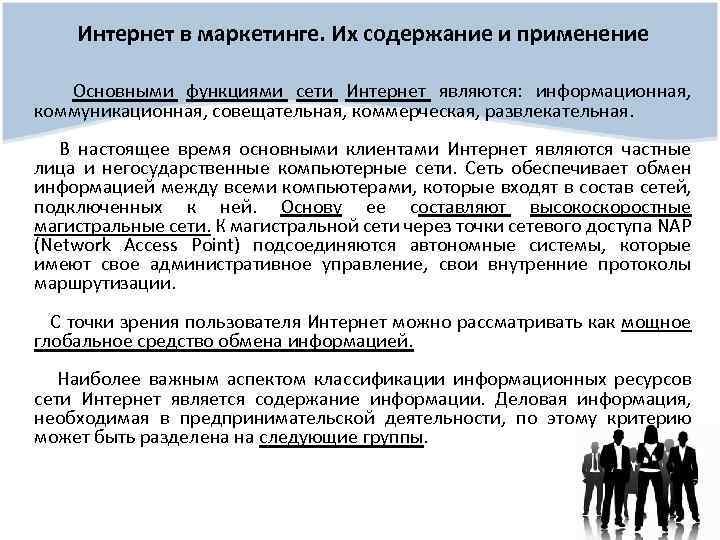 Интернет в маркетинге. Их содержание и применение

Основными функциями сети Интернет являются: информационная, коммуникационная, совещательная, коммерческая, развлекательная.

В настоящее время основными клиентами Интернет являются частные лица и негосударственные компьютерные сети. Сеть обеспечивает обмен информацией между всеми компьютерами, которые входят в состав сетей, подключенных к ней. Основу ее составляют высокоскоростные магистральные сети. К магистральной сети через точки сетевого доступа NAP (Network Access Point) подсоединяются автономные системы, которые имеют свое административное управление, свои внутренние протоколы маршрутизации.

С точки зрения пользователя Интернет можно рассматривать как мощное глобальное средство обмена информацией.

Наиболее важным аспектом классификации информационных ресурсов сети Интернет является содержание информации. Деловая информация, необходимая в предпринимательской деятельности, по этому критерию может быть разделена на следующие группы.